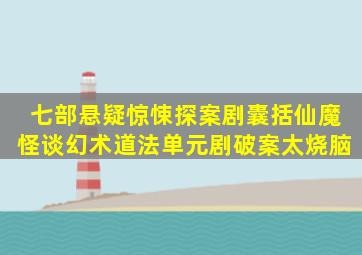 七部悬疑惊悚探案剧囊括仙魔怪谈幻术道法单元剧破案太烧脑